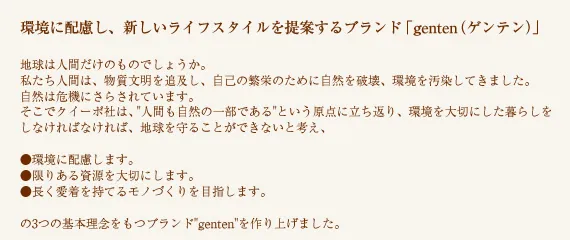 環境に配慮し、新しいライフスタイルを提案するブランド「genten（ゲンテン）」

地球は人間だけのものでしょうか。
私たち人間は、物質文明を追及し、自己の繁栄のために自然を破壊、環境を汚染してきました。
自然は危機にさらされています。
そこでクイーポ社は、"人間も自然の一部である"という原点に立ち返り、環境を大切にした暮らしをしなければなければ、地球を守ることができないと考え、

●環境に配慮します。
●限りある資源を大切にします。
●長く愛着を持てるモノづくりを目指します。

の3つの基本理念をもつブランド"genten"を作り上げました。